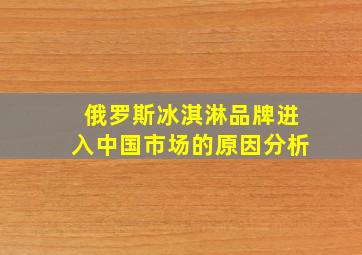 俄罗斯冰淇淋品牌进入中国市场的原因分析